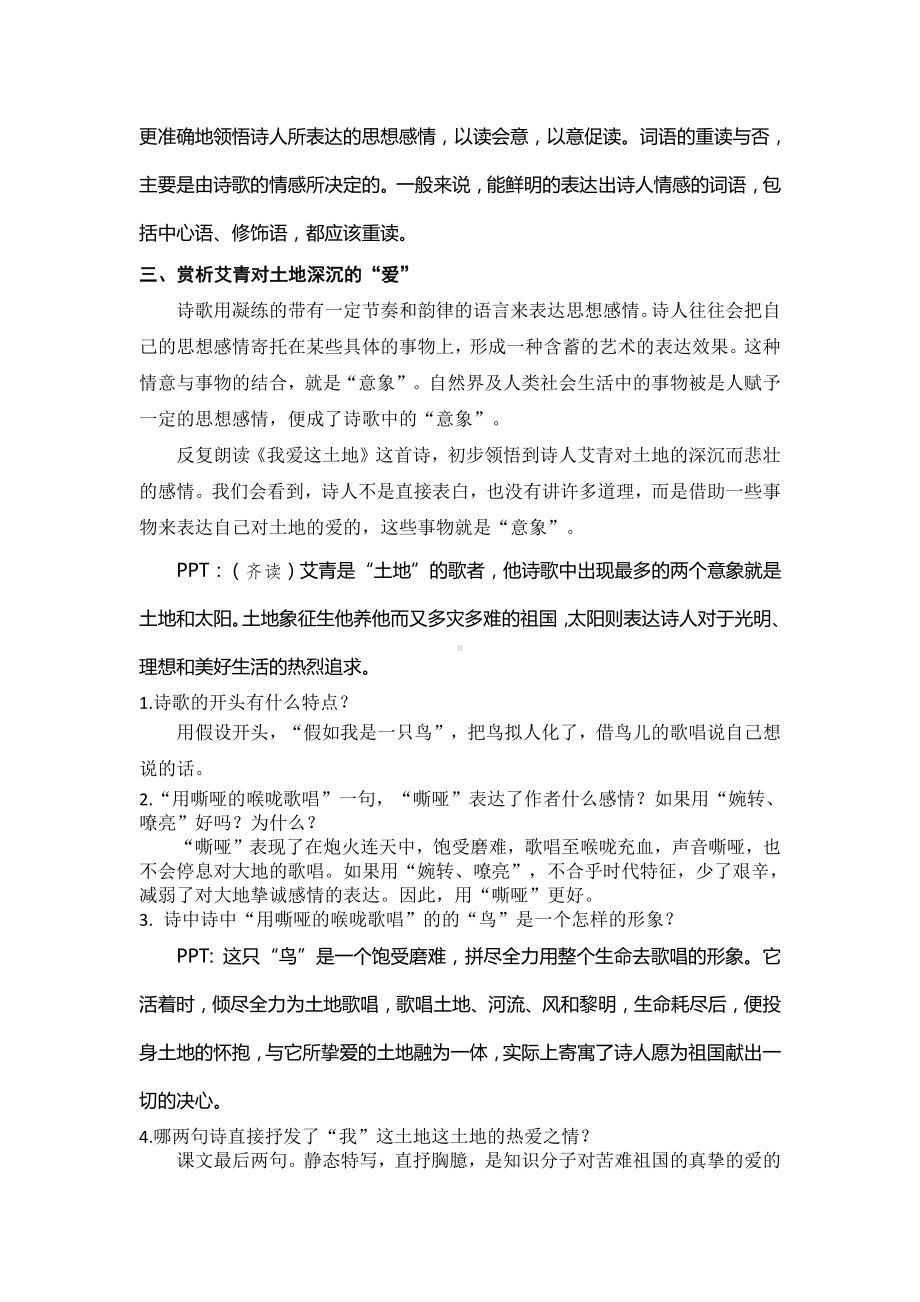 更准确地领悟诗人所表达的思想感情，以读会意，以意促读。词语的重读与否，主要是由诗歌的情感所决定的。一般来说，能鲜明的表达出诗人情感的词语，包括中心语、修饰语，都应该重读。

三、赏析艾青对土地深沉的“爱”

诗歌用凝练的带有一定节奏和韵律的语言来表达思想感情。诗人往往会把自己的思想感情寄托在某些具体的事物上，形成一种含蓄的艺术的表达效果。这种情意与事物的结合，就是“意象”。自然界及人类社会生活中的事物被是人赋予一定的思想感情，便成了诗歌中的“意象”。

反复朗读《我爱这土地》这首诗，初步领悟到诗人艾青对土地的深沉而悲壮的感情。我们会看到，诗人不是直接表白，也没有讲许多道理，而是借助一些事物来表达自己对土地的爱的，这些事物就是“意象”。

PPT：（齐读）艾青是“土地”的歌者，他诗歌中出现最多的两个意象就是土地和太阳。土地象征生他养他而又多灾多难的祖国，太阳则表达诗人对于光明、理想和美好生活的热烈追求。

1.诗歌的开头有什么特点？

用假设开头，“假如我是一只鸟”，把鸟拟人化了，借鸟儿的歌唱说自己想说的话。

2.“用嘶哑的喉咙歌唱”一句，“嘶哑”表达了作者什么感情？如果用“婉转、嘹亮”好吗？为什么？

“嘶哑”表现了在炮火连天中，饱受磨难，歌唱至喉咙充血，声音嘶哑，也不会停息对大地的歌唱。如果用“婉转、嘹亮”，不合乎时代特征，少了艰辛，减弱了对大地挚诚感情的表达。因此，用“嘶哑”更好。

3. 诗中诗中“用嘶哑的喉咙歌唱”的的“鸟”是一个怎样的形象？

PPT: 这只“鸟”是一个饱受磨难，拼尽全力用整个生命去歌唱的形象。它活着时，倾尽全力为土地歌唱，歌唱土地、河流、风和黎明，生命耗尽后，便投身土地的怀抱，与它所挚爱的土地融为一体，实际上寄寓了诗人愿为祖国献出一切的决心。

4.哪两句诗直接抒发了“我”这土地这土地的热爱之情？

课文最后两句。静态特写，直抒胸臆，是知识分子对苦难祖国的真挚的爱的